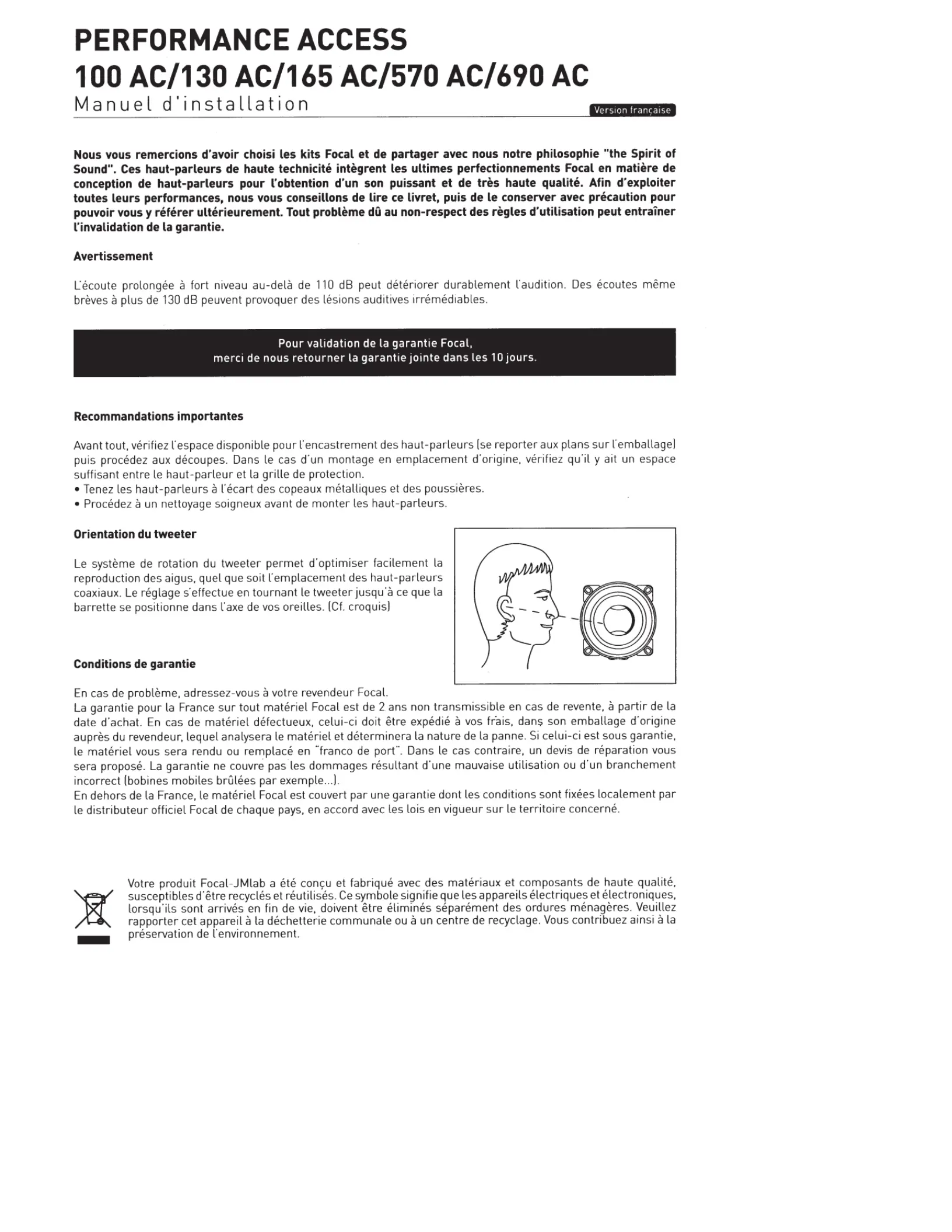 PERFORMANCE ACCESS
100 AC/130 AC/165 AC/570 AC/690 AC
Manuel d'installation

Version française

Nous vous remercions d'avoir choisi les kits Focal et de partager avec nous notre philosophie "the Spirit of Sound". Ces haut-parleurs de haute technicité intègrent les ultimes perfectionnements Focal en matière de conception de haut-parleurs pour l'obtention d'un son puissant et de très haute qualité. Afin d'exploiter toutes leurs performances, nous vous conseillons de lire ce livret, puis de le conserver avec précaution pour pouvoir vous y référer ultérieurement. Tout problème dû au non-respect des règles d'utilisation peut entraîner l'invalidation de la garantie.

Avertissement

L'écoute prolongée à fort niveau au-delà de 110 dB peut détériorer durablement l'audition. Des écoutes même brèves à plus de 130 dB peuvent provoquer des lésions auditives irrémédiables.

Pour validation de la garantie Focal,
merci de nous retourner la garantie jointe dans les 10 jours.

Recommandations importantes

Avant tout, vérifiez l'espace disponible pour l'encastrement des haut-parleurs (se reporter aux plans sur l'emballage) puis procédez aux découpes. Dans le cas d'un montage en emplacement d'origine, vérifiez qu'il y ait un espace suffisant entre le haut-parleur et la grille de protection.
• Tenez les haut-parleurs à l'écart des copeaux métalliques et des poussières.
• Procédez à un nettoyage soigneux avant de monter les haut-parleurs.

Orientation du tweeter

Le système de rotation du tweeter permet d'optimiser facilement la reproduction des aigus, quel que soit l'emplacement des haut-parleurs coaxiaux. Le réglage s'effectue en tournant le tweeter jusqu'à ce que la barrette se positionne dans l'axe de vos oreilles. (Cf. croquis)

Conditions de garantie

En cas de problème, adressez-vous à votre revendeur Focal.
La garantie pour la France sur tout matériel Focal est de 2 ans non transmissible en cas de revente, à partir de la date d'achat. En cas de matériel défectueux, celui-ci doit être expédié à vos frais, dans son emballage d'origine auprès du revendeur, lequel analysera le matériel et déterminera la nature de la panne. Si celui-ci est sous garantie, le matériel vous sera rendu ou remplacé en "franco de port". Dans le cas contraire, un devis de réparation vous sera proposé. La garantie ne couvre pas les dommages résultant d'une mauvaise utilisation ou d'un branchement incorrect (bobines mobiles brûlées par exemple...).
En dehors de la France, le matériel Focal est couvert par une garantie dont les conditions sont fixées localement par le distributeur officiel Focal de chaque pays, en accord avec les lois en vigueur sur le territoire concerné.

Votre produit Focal-JMlab a été conçu et fabriqué avec des matériaux et composants de haute qualité, susceptibles d'être recyclés et réutilisés. Ce symbole signifie que les appareils électriques et électroniques, lorsqu'ils sont arrivés en fin de vie, doivent être éliminés séparément des ordures ménagères. Veuillez rapporter cet appareil à la déchetterie communale ou à un centre de recyclage. Vous contribuez ainsi à la préservation de l'environnement.